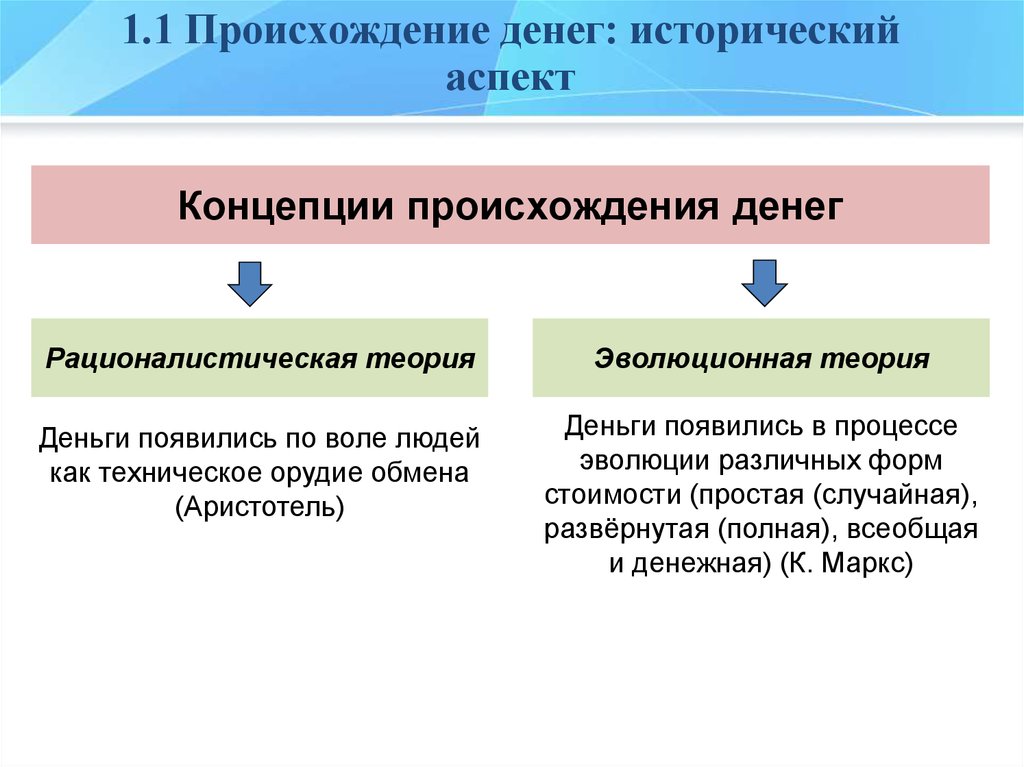 1.1 Происхождение денег: исторический аспект

Концепции происхождения денег

Рационалистическая теория

Деньги появились по воле людей как техническое орудие обмена (Аристотель)

Эволюционная теория

Деньги появились в процессе эволюции различных форм стоимости (простая (случайная), развёрнутая (полная), всеобщая и денежная) (К. Маркс)